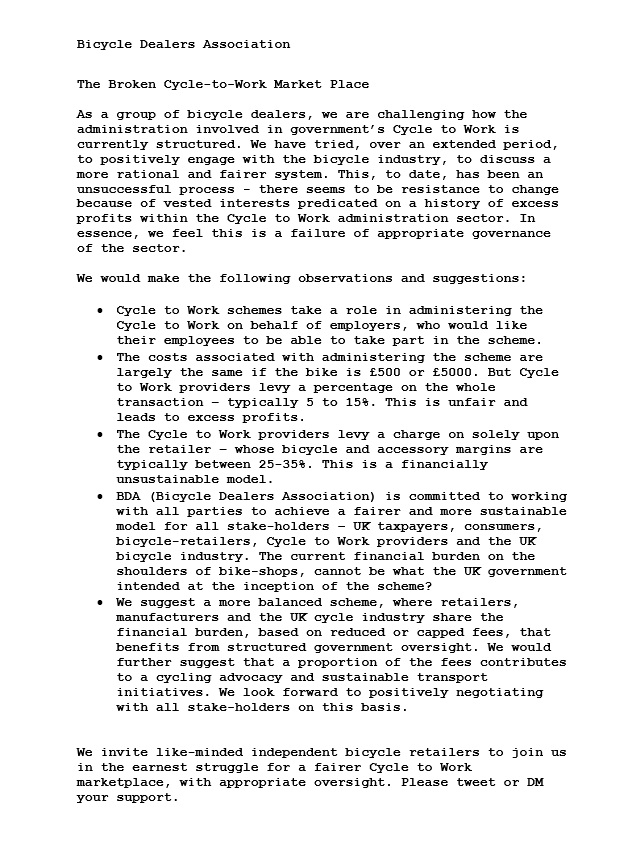 Bicycle Dealers Association

The Broken Cycle-to-Work Market Place

As a group of bicycle dealers, we are challenging how the administration involved in government's Cycle to Work is currently structured. We have tried, over an extended period, to positively engage with the bicycle industry, to discuss a more rational and fairer system. This, to date, has been an unsuccessful process - there seems to be resistance to change because of vested interests predicated on a history of excess profits within the Cycle to Work administration sector. In essence, we feel this is a failure of appropriate governance of the sector.

We would make the following observations and suggestions:

• Cycle to Work schemes take a role in administering the Cycle to Work on behalf of employers, who would like their employees to be able to take part in the scheme.
• The costs associated with administering the scheme are largely the same if the bike is £500 or £5000. But Cycle to Work providers levy a percentage on the whole transaction – typically 5 to 15%. This is unfair and leads to excess profits.
• The Cycle to Work providers levy a charge on solely upon the retailer – whose bicycle and accessory margins are typically between 25-35%. This is a financially unsustainable model.
• BDA (Bicycle Dealers Association) is committed to working with all parties to achieve a fairer and more sustainable model for all stake-holders – UK taxpayers, consumers, bicycle-retailers, Cycle to Work providers and the UK bicycle industry. The current financial burden on the shoulders of bike-shops, cannot be what the UK government intended at the inception of the scheme?
• We suggest a more balanced scheme, where retailers, manufacturers and the UK cycle industry share the financial burden, based on reduced or capped fees, that benefits from structured government oversight. We would further suggest that a proportion of the fees contributes to a cycling advocacy and sustainable transport initiatives. We look forward to positively negotiating with all stake-holders on this basis.

We invite like-minded independent bicycle retailers to join us in the earnest struggle for a fairer Cycle to Work marketplace, with appropriate oversight. Please tweet or DM your support.